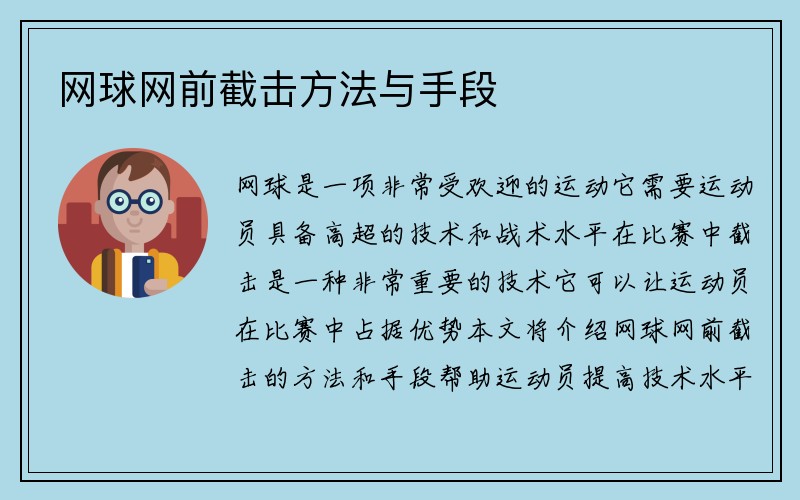 网球网前截击方法与手段

网球是一项非常受欢迎的运动它需要运动员具备高超的技术和战术水平在比赛中截击是一种非常重要的技术它可以让运动员在比赛中占据优势本文将介绍网球网前截击的方法和手段帮助运动员提高技术水平